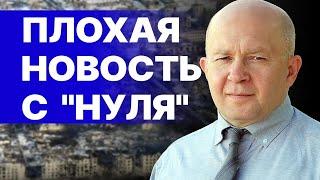 ПЛОХАЯ НОВОСТЬ С "НУЛЯ"